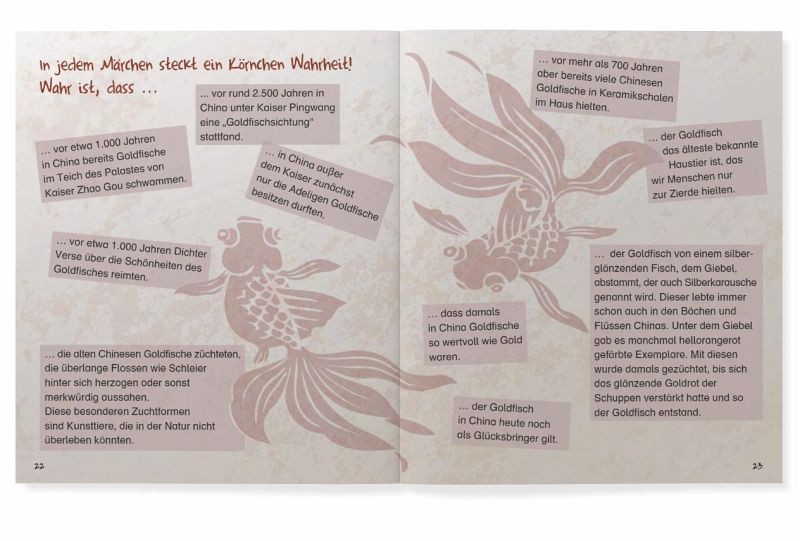 In jedem Märchen steckt ein Körnchen Wahrheit! Wahr ist, dass ...

... vor rund 2.500 Jahren in China unter Kaiser Pingwang eine „Goldfischsichtung" stattfand.

... vor etwa 1.000 Jahren in China bereits Goldfische im Teich des Palastes von Kaiser Zhao Gou schwammen.

... in China außer dem Kaiser zunächst nur die Adeligen Goldfische besitzen durften.

... vor etwa 1.000 Jahren Dichter Verse über die Schönheiten des Goldfisches reimten.

... die alten Chinesen Goldfische züchteten, die überlange Flossen wie Schleier hinter sich herzogen oder sonst merkwürdig aussahen.
Diese besonderen Zuchtformen sind Kunsttiere, die in der Natur nicht überleben könnten.

22

... vor mehr als 700 Jahren aber bereits viele Chinesen Goldfische in Keramikschalen im Haus hielten.

... der Goldfisch das älteste bekannte Haustier ist, das wir Menschen nur zur Zierde hielten.

... der Goldfisch von einem silberglänzenden Fisch, dem Giebel, abstammt, der auch Silberkarausche genannt wird. Dieser lebte immer schon auch in den Bächen und Flüssen Chinas. Unter dem Giebel gab es manchmal hellorangerot gefärbte Exemplare. Mit diesen wurde damals gezüchtet, bis sich das glänzende Goldrot der Schuppen verstärkt hatte und so der Goldfisch entstand.

... dass damals in China Goldfische so wertvoll wie Gold waren.

... der Goldfisch in China heute noch als Glücksbringer gilt.

23